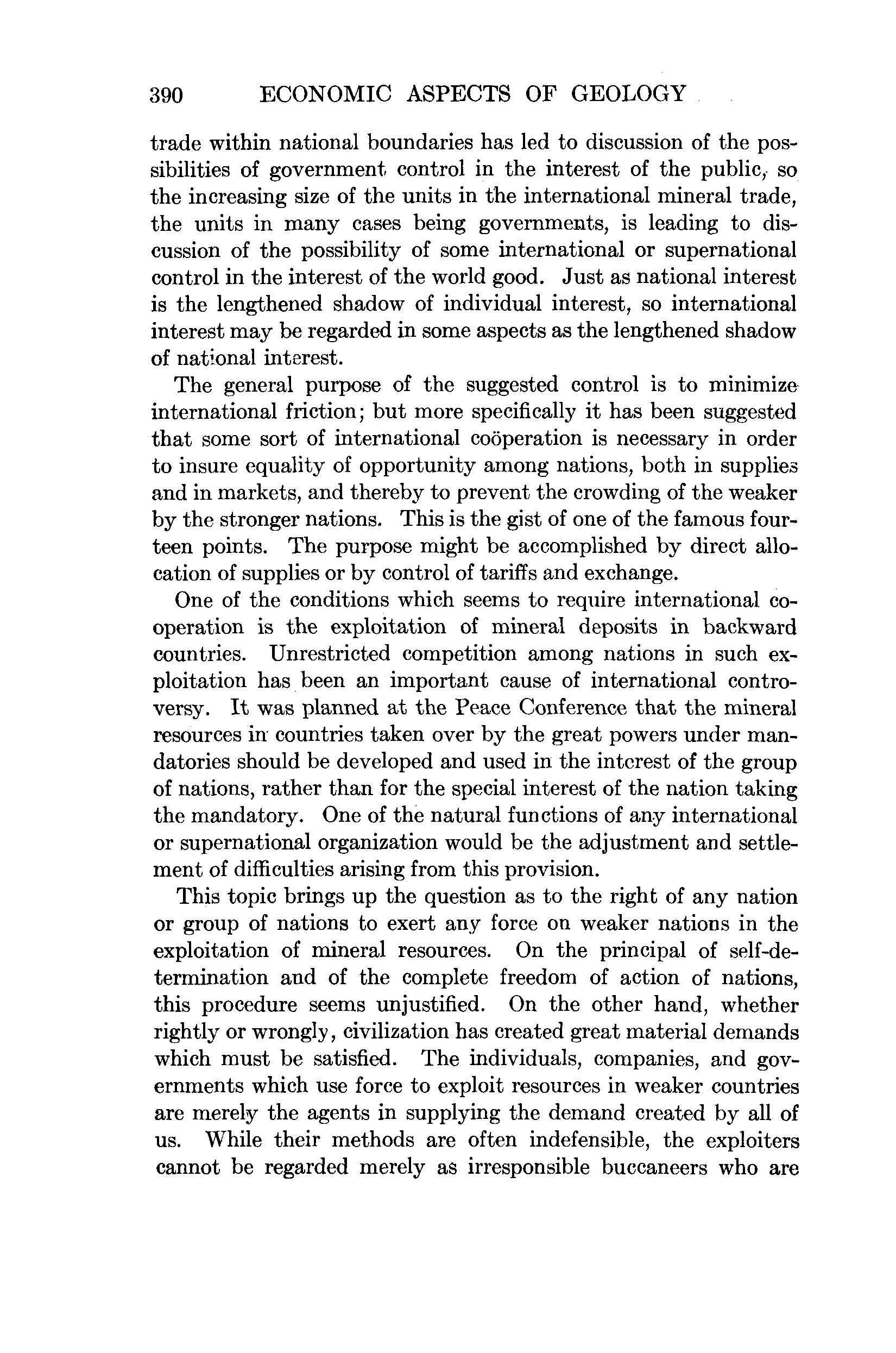 390 ECONOMIC ASPECTS OF GEOLOGY

trade within national boundaries has led to discussion of the possibilities of government control in the interest of the public, so the increasing size of the units in the international mineral trade, the units in many cases being governments, is leading to discussion of the possibility of some international or supernational control in the interest of the world good. Just as national interest is the lengthened shadow of individual interest, so international interest may be regarded in some aspects as the lengthened shadow of national interest.

The general purpose of the suggested control is to minimize international friction; but more specifically it has been suggested that some sort of international coöperation is necessary in order to insure equality of opportunity among nations, both in supplies and in markets, and thereby to prevent the crowding of the weaker by the stronger nations. This is the gist of one of the famous fourteen points. The purpose might be accomplished by direct allocation of supplies or by control of tariffs and exchange.

One of the conditions which seems to require international cooperation is the exploitation of mineral deposits in backward countries. Unrestricted competition among nations in such exploitation has been an important cause of international controversy. It was planned at the Peace Conference that the mineral resources in countries taken over by the great powers under mandatories should be developed and used in the interest of the group of nations, rather than for the special interest of the nation taking the mandatory. One of the natural functions of any international or supernational organization would be the adjustment and settlement of difficulties arising from this provision.

This topic brings up the question as to the right of any nation or group of nations to exert any force on weaker nations in the exploitation of mineral resources. On the principal of self-determination and of the complete freedom of action of nations, this procedure seems unjustified. On the other hand, whether rightly or wrongly, civilization has created great material demands which must be satisfied. The individuals, companies, and governments which use force to exploit resources in weaker countries are merely the agents in supplying the demand created by all of us. While their methods are often indefensible, the exploiters cannot be regarded merely as irresponsible buccaneers who are